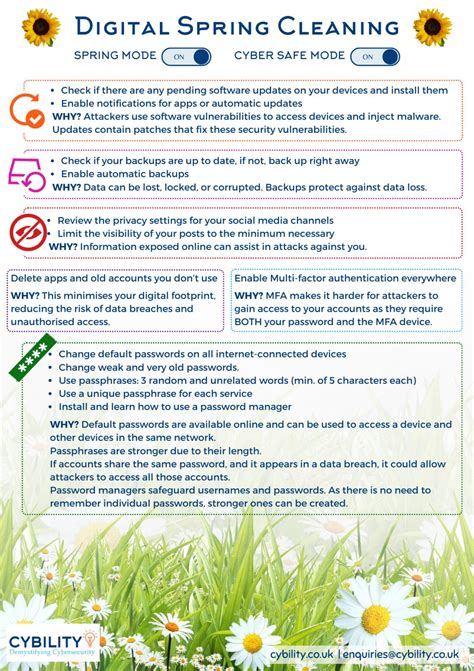 DIGITAL SPRING CLEANING

SPRING MODE ON

CYBER SAFE MODE ON

• Check if there are any pending software updates on your devices and install them
• Enable notifications for apps or automatic updates
WHY? Attackers use software vulnerabilities to access devices and inject malware. Updates contain patches that fix these security vulnerabilities.

• Check if your backups are up to date, if not, back up right away
• Enable automatic backups
WHY? Data can be lost, locked, or corrupted. Backups protect against data loss.

• Review the privacy settings for your social media channels
• Limit the visibility of your posts to the minimum necessary
WHY? Information exposed online can assist in attacks against you.

Delete apps and old accounts you don't use
WHY? This minimises your digital footprint, reducing the risk of data breaches and unauthorised access.

Enable Multi-factor authentication everywhere
WHY? MFA makes it harder for attackers to gain access to your accounts as they require BOTH your password and the MFA device.

****

• Change default passwords on all internet-connected devices
• Change weak and very old passwords.
• Use passphrases: 3 random and unrelated words (min. of 5 characters each)
• Use a unique passphrase for each service
• Install and learn how to use a password manager

WHY? Default passwords are available online and can be used to access a device and other devices in the same network.
Passphrases are stronger due to their length.
If accounts share the same password, and it appears in a data breach, it could allow attackers to access all those accounts.
Password managers safeguard usernames and passwords. As there is no need to remember individual passwords, stronger ones can be created.

CYBILITY
Demystifying Cybersecurity

cybility.co.uk | enquiries@cybility.co.uk